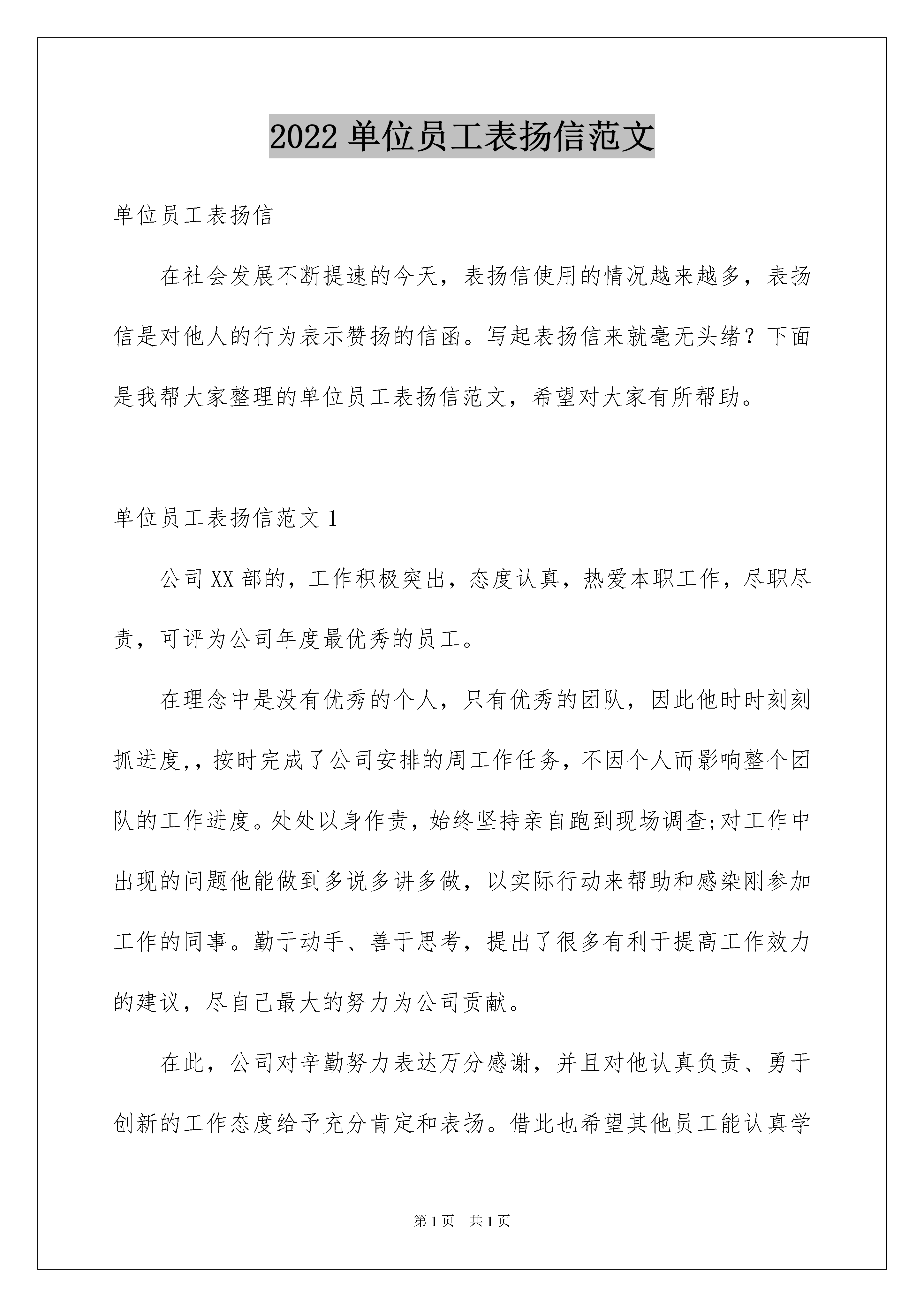 2022 单位员工表扬信范文

单位员工表扬信

在社会发展不断提速的今天，表扬信使用的情况越来越多，表扬信是对他人的行为表示赞扬的信函。写起表扬信来就毫无头绪？下面是我帮大家整理的单位员工表扬信范文，希望对大家有所帮助。

单位员工表扬信范文 1

公司 XX 部的，工作积极突出，态度认真，热爱本职工作，尽职尽责，可评为公司年度最优秀的员工。

在理念中是没有优秀的个人，只有优秀的团队，因此他时时刻刻抓进度,，按时完成了公司安排的周工作任务，不因个人而影响整个团队的工作进度。处处以身作责，始终坚持亲自跑到现场调查;对工作中出现的问题他能做到多说多讲多做，以实际行动来帮助和感染刚参加工作的同事。勤于动手、善于思考，提出了很多有利于提高工作效力的建议，尽自己最大的努力为公司贡献。

在此，公司对辛勤努力表达万分感谢，并且对他认真负责、勇于创新的工作态度给予充分肯定和表扬。借此也希望其他员工能认真学

第 1 页 共 1 页